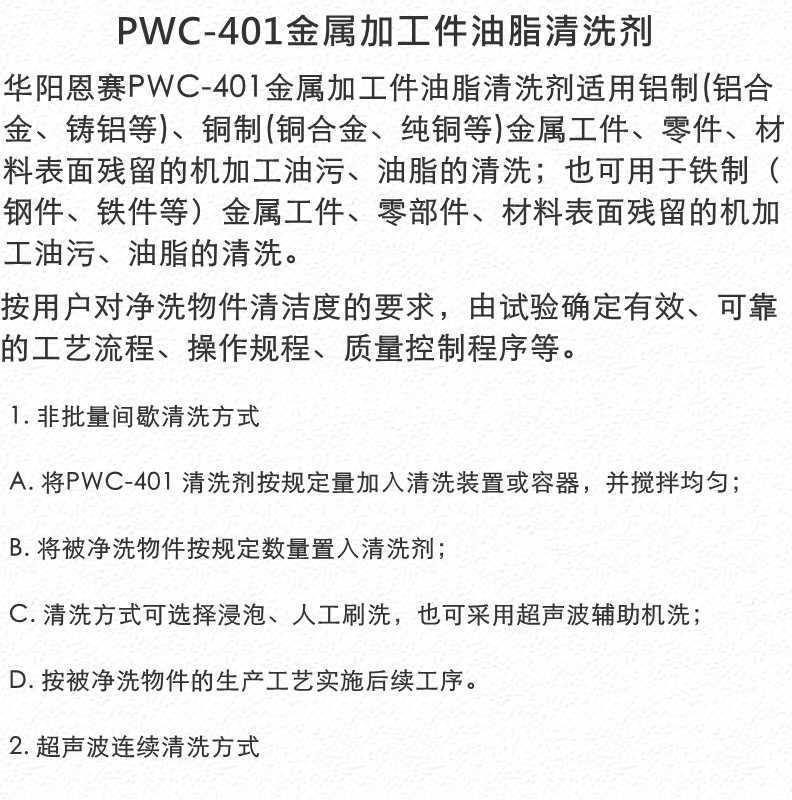 PWC-401金属加工件油脂清洗剂

华阳恩赛PWC-401金属加工件油脂清洗剂适用铝制(铝合金、铸铝等)、铜制(铜合金、纯铜等)金属工件、零件、材料表面残留的机加工油污、油脂的清洗；也可用于铁制（钢件、铁件等）金属工件、零部件、材料表面残留的机加工油污、油脂的清洗。

按用户对净洗物件清洁度的要求，由试验确定有效、可靠的工艺流程、操作规程、质量控制程序等。

1. 非批量间歇清洗方式

A. 将PWC-401 清洗剂按规定量加入清洗装置或容器，并搅拌均匀；

B. 将被净洗物件按规定数量置入清洗剂；

C. 清洗方式可选择浸泡、人工刷洗，也可采用超声波辅助机洗；

D. 按被净洗物件的生产工艺实施后续工序。

2. 超声波连续清洗方式